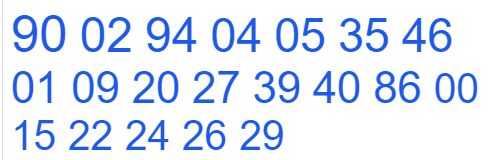 90 02 94 04 05 35 46
01 09 20 27 39 40 86 00
15 22 24 26 29